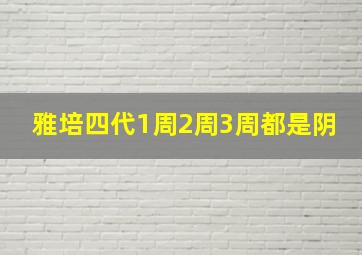 雅培四代1周2周3周都是阴